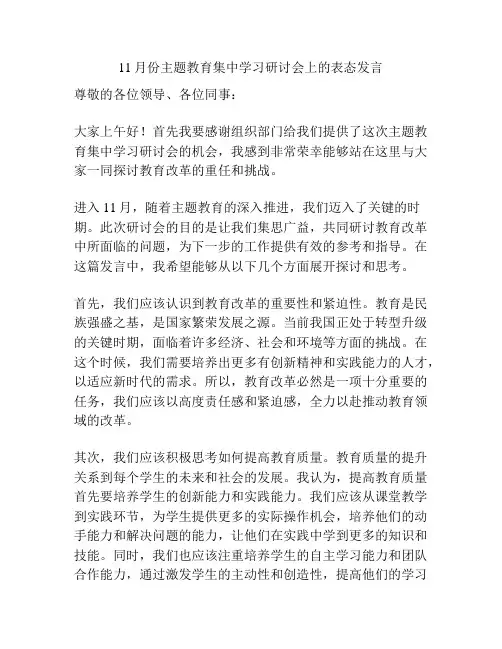 11月份主题教育集中学习研讨会上的表态发言

尊敬的各位领导、各位同事：

大家上午好！首先我要感谢组织部门给我们提供了这次主题教育集中学习研讨会的机会，我感到非常荣幸能够站在这里与大家一同探讨教育改革的重任和挑战。

进入11月，随着主题教育的深入推进，我们迈入了关键的时期。此次研讨会的目的是让我们集思广益，共同研讨教育改革中所面临的问题，为下一步的工作提供有效的参考和指导。在这篇发言中，我希望能够从以下几个方面展开探讨和思考。

首先，我们应该认识到教育改革的重要性和紧迫性。教育是民族强盛之基，是国家繁荣发展之源。当前我国正处于转型升级的关键时期，面临着许多经济、社会和环境等方面的挑战。在这个时候，我们需要培养出更多有创新精神和实践能力的人才，以适应新时代的需求。所以，教育改革必然是一项十分重要的任务，我们应该以高度责任感和紧迫感，全力以赴推动教育领域的改革。

其次，我们应该积极思考如何提高教育质量。教育质量的提升关系到每个学生的未来和社会的发展。我认为，提高教育质量首先要培养学生的创新能力和实践能力。我们应该从课堂教学到实践环节，为学生提供更多的实际操作机会，培养他们的动手能力和解决问题的能力，让他们在实践中学到更多的知识和技能。同时，我们也应该注重培养学生的自主学习能力和团队合作能力，通过激发学生的主动性和创造性，提高他们的学习